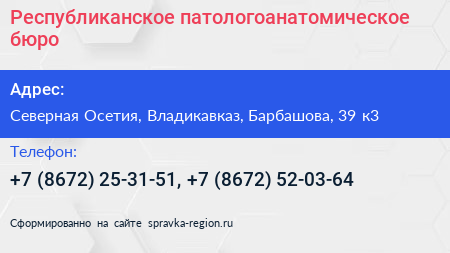 Республиканское патологоанатомическое бюро

Адрес:

Северная Осетия, Владикавказ, Барбашова, 39 к3

Телефон:

+7 (8672) 25-31-51, +7 (8672) 52-03-64

Сформированно на сайте spravka-region.ru